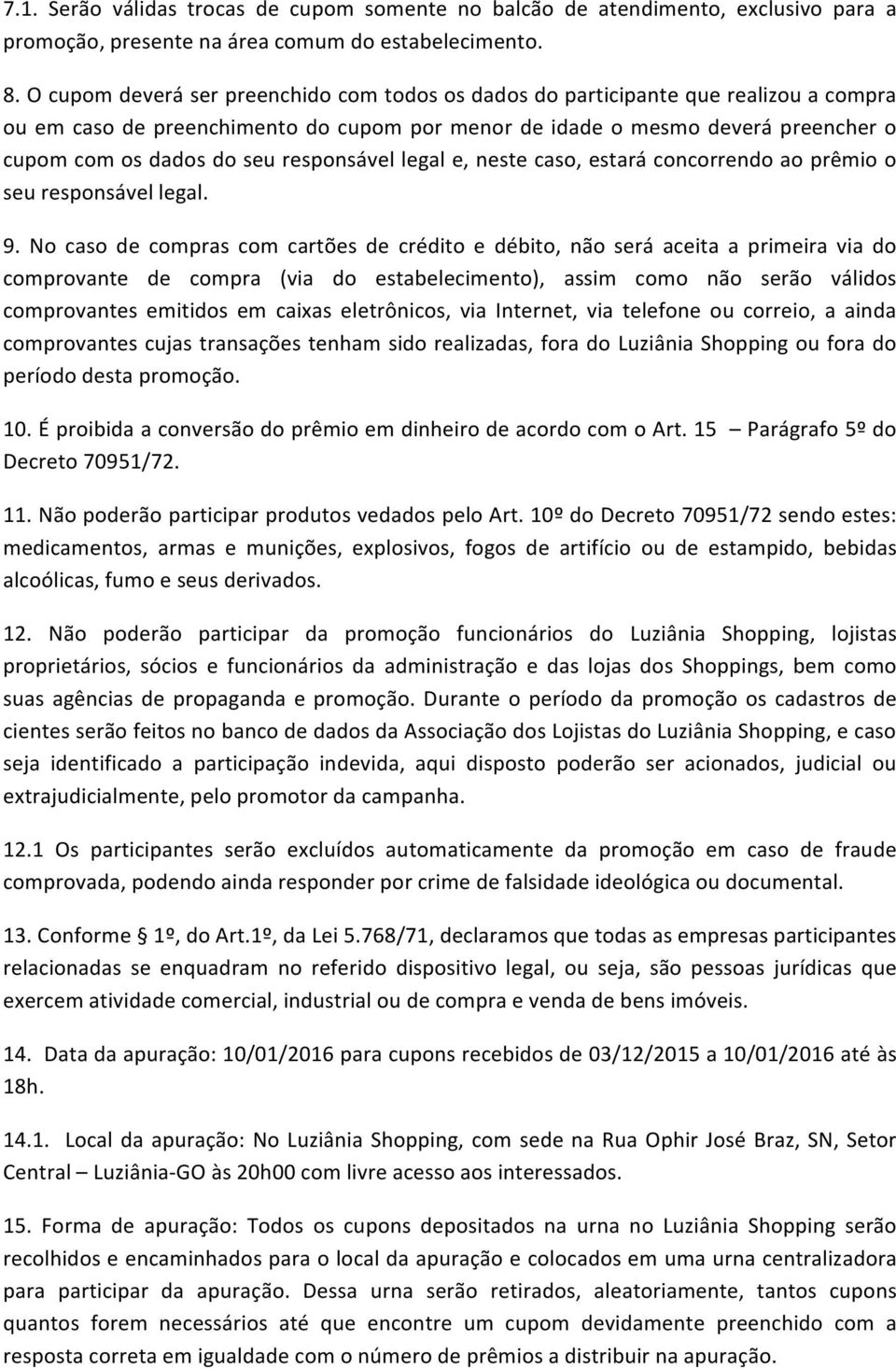 7.1. Serão válidas trocas de cupom somente no balcão de atendimento, exclusivo para a promoção, presente na área comum do estabelecimento.

8. O cupom deverá ser preenchido com todos os dados do participante que realizou a compra ou em caso de preenchimento do cupom por menor de idade o mesmo deverá preencher o cupom com os dados do seu responsável legal e, neste caso, estará concorrendo ao prêmio o seu responsável legal.

9. No caso de compras com cartões de crédito e débito, não será aceita a primeira via do comprovante de compra (via do estabelecimento), assim como não serão válidos comprovantes emitidos em caixas eletrônicos, via Internet, via telefone ou correio, a ainda comprovantes cujas transações tenham sido realizadas, fora do Luziânia Shopping ou fora do período desta promoção.

10. É proibida a conversão do prêmio em dinheiro de acordo com o Art. 15 – Parágrafo 5º do Decreto 70951/72.

11. Não poderão participar produtos vedados pelo Art. 10º do Decreto 70951/72 sendo estes: medicamentos, armas e munições, explosivos, fogos de artifício ou de estampido, bebidas alcoólicas, fumo e seus derivados.

12. Não poderão participar da promoção funcionários do Luziânia Shopping, lojistas proprietários, sócios e funcionários da administração e das lojas dos Shoppings, bem como suas agências de propaganda e promoção. Durante o período da promoção os cadastros de cientes serão feitos no banco de dados da Associação dos Lojistas do Luziânia Shopping, e caso seja identificado a participação indevida, aqui disposto poderão ser acionados, judicial ou extrajudicialmente, pelo promotor da campanha.

12.1 Os participantes serão excluídos automaticamente da promoção em caso de fraude comprovada, podendo ainda responder por crime de falsidade ideológica ou documental.

13. Conforme § 1º, do Art.1º, da Lei 5.768/71, declaramos que todas as empresas participantes relacionadas se enquadram no referido dispositivo legal, ou seja, são pessoas jurídicas que exercem atividade comercial, industrial ou de compra e venda de bens imóveis.

14. Data da apuração: 10/01/2016 para cupons recebidos de 03/12/2015 a 10/01/2016 até às 18h.

14.1. Local da apuração: No Luziânia Shopping, com sede na Rua Ophir José Braz, SN, Setor Central – Luziânia-GO às 20h00 com livre acesso aos interessados.

15. Forma de apuração: Todos os cupons depositados na urna no Luziânia Shopping serão recolhidos e encaminhados para o local da apuração e colocados em uma urna centralizadora para participar da apuração. Dessa urna serão retirados, aleatoriamente, tantos cupons quantos forem necessários até que encontre um cupom devidamente preenchido com a resposta correta em igualdade com o número de prêmios a distribuir na apuração.